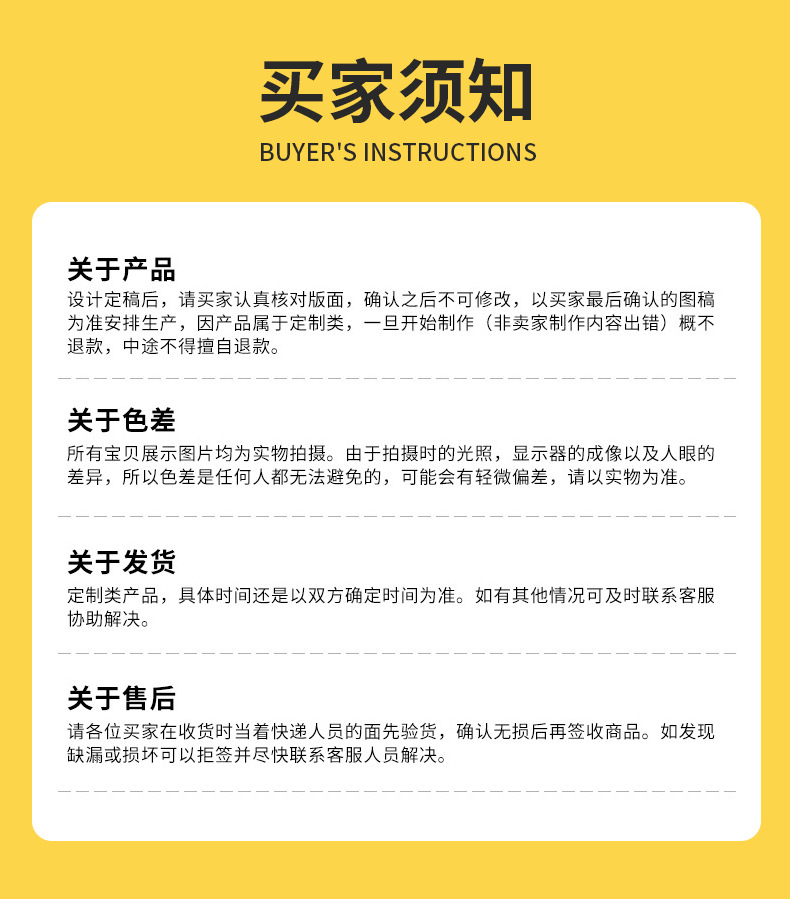 买家须知
BUYER'S INSTRUCTIONS

关于产品
设计定稿后，请买家认真核对版面，确认之后不可修改，以买家最后确认的图稿为准安排生产，因产品属于定制类，一旦开始制作（非卖家制作内容出错）概不退款，中途不得擅自退款。

关于色差
所有宝贝展示图片均为实物拍摄。由于拍摄时的光照，显示器的成像以及人眼的差异，所以色差是任何人都无法避免的，可能会有轻微偏差，请以实物为准。

关于发货
定制类产品，具体时间还是以双方确定时间为准。如有其他情况可及时联系客服协助解决。

关于售后
请各位买家在收货时当着快递人员的面先验货，确认无损后再签收商品。如发现缺漏或损坏可以拒签并尽快联系客服人员解决。